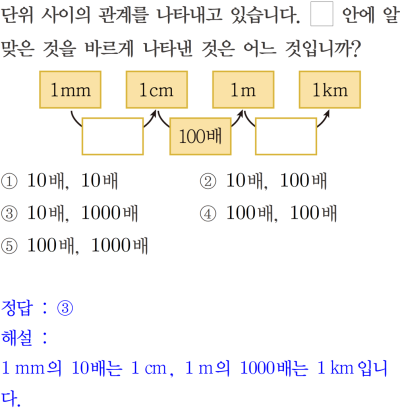 단위 사이의 관계를 나타내고 있습니다. ☐ 안에 알맞은 것을 바르게 나타낸 것은 어느 것입니까?

1mm
1cm
1m
1km
100배

① 10배, 10배
② 10배, 100배
③ 10배, 1000배
④ 100배, 100배
⑤ 100배, 1000배

정답 : ③

해설 :

1 mm의 10배는 1 cm, 1 m의 1000배는 1 km입니다.